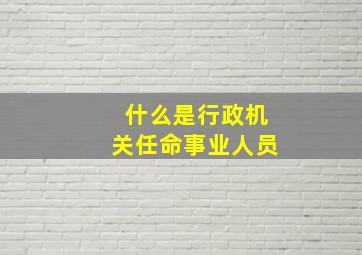 什么是行政机关任命事业人员